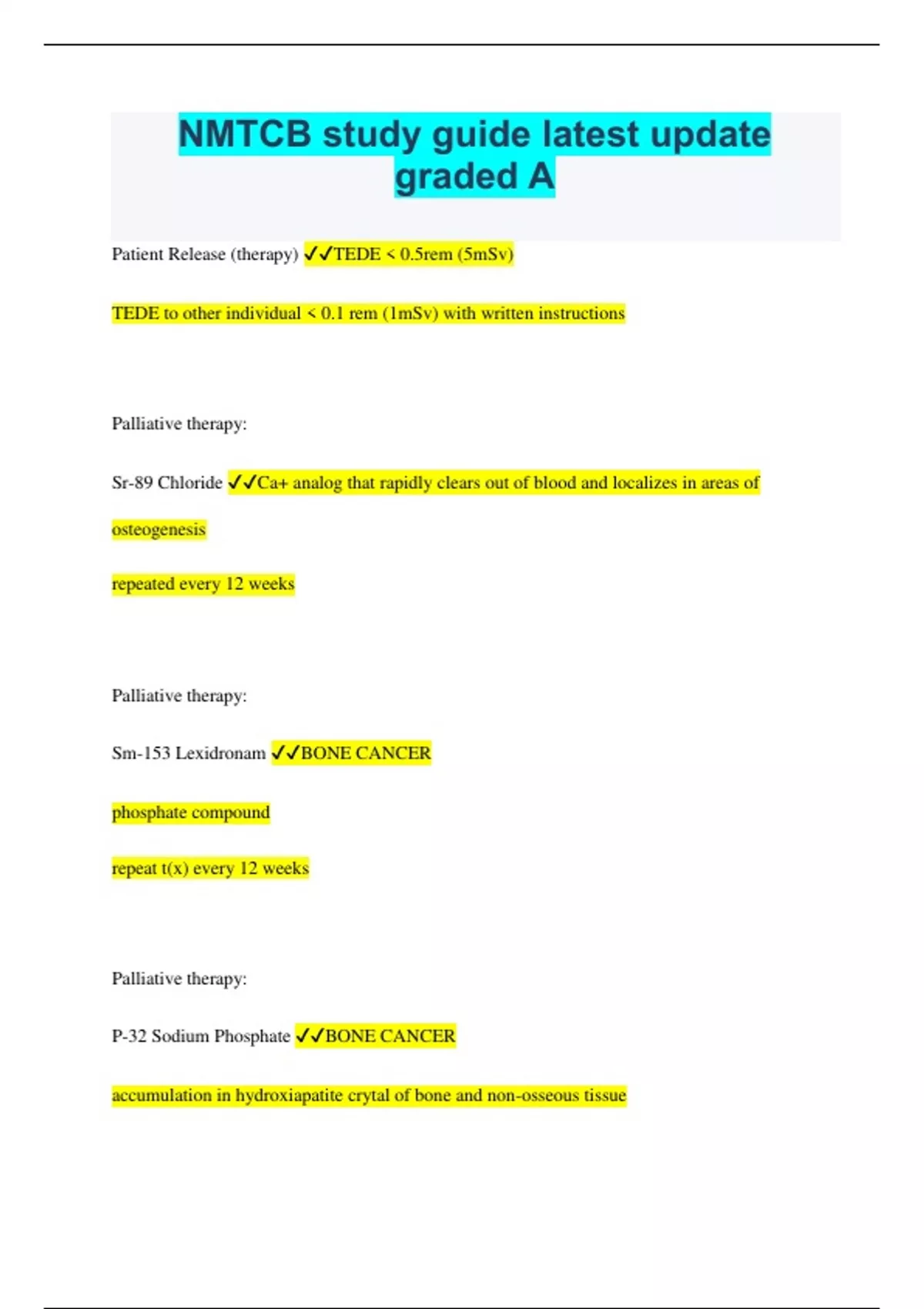 NMTCB study guide latest update graded A

Patient Release (therapy) ✓✓TEDE < 0.5rem (5mSv)

TEDE to other individual < 0.1 rem (1mSv) with written instructions

Palliative therapy:

Sr-89 Chloride ✓✓Ca+ analog that rapidly clears out of blood and localizes in areas of osteogenesis

repeated every 12 weeks

Palliative therapy:

Sm-153 Lexidronam ✓✓BONE CANCER

phosphate compound

repeat t(x) every 12 weeks

Palliative therapy:

P-32 Sodium Phosphate ✓✓BONE CANCER

accumulation in hydroxiapatite crytal of bone and non-osseous tissue